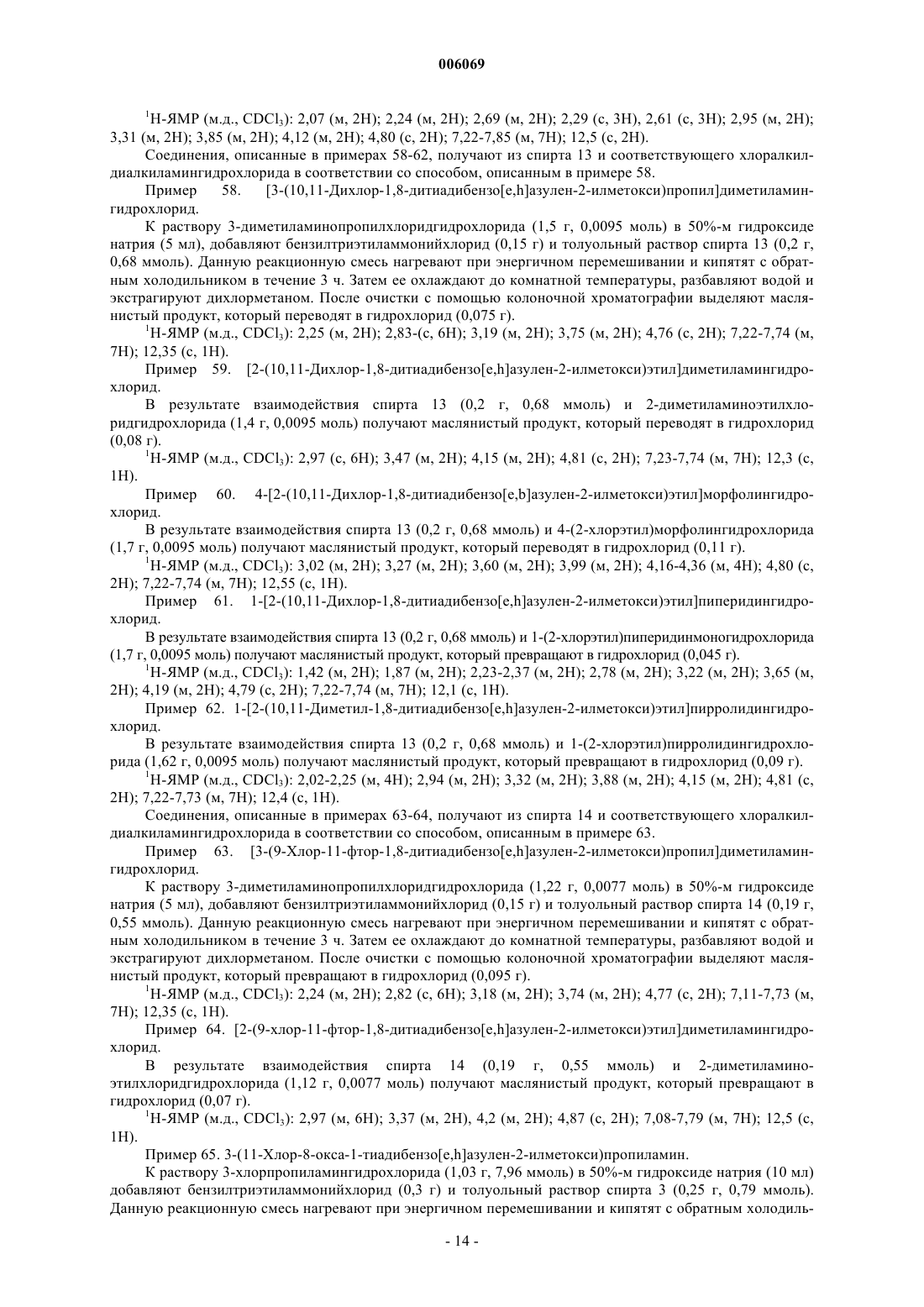 006069

$^1$H-ЯМР (м.д., $CDCl_3$): 2,07 (м, 2H); 2,24 (м, 2H); 2,69 (м, 2H); 2,29 (с, 3H), 2,61 (с, 3H); 2,95 (м, 2H); 3,31 (м, 2H); 3,85 (м, 2H); 4,12 (м, 2H); 4,80 (с, 2H); 7,22-7,85 (м, 7H); 12,5 (с, 2H).

Соединения, описанные в примерах 58-62, получают из спирта 13 и соответствующего хлоралкилдиалкиламингидрохлорида в соответствии со способом, описанным в примере 58.

Пример 58. [3-(10,11-Дихлор-1,8-дитиадибензо[e,h]азулен-2-илметокси)пропил]диметиламингидрохлорид.

К раствору 3-диметиламинопропилхлоридгидрохлорида (1,5 г, 0,0095 моль) в 50%-м гидроксиде натрия (5 мл), добавляют бензилтриэтиламмонийхлорид (0,15 г) и толуольный раствор спирта 13 (0,2 г, 0,68 ммоль). Данную реакционную смесь нагревают при энергичном перемешивании и кипятят с обратным холодильником в течение 3 ч. Затем ее охлаждают до комнатной температуры, разбавляют водой и экстрагируют дихлорметаном. После очистки с помощью колоночной хроматографии выделяют маслянистый продукт, который переводят в гидрохлорид (0,075 г).

$^1$H-ЯМР (м.д., $CDCl_3$): 2,25 (м, 2H); 2,83-(с, 6H); 3,19 (м, 2H); 3,75 (м, 2H); 4,76 (с, 2H); 7,22-7,74 (м, 7H); 12,35 (с, 1H).

Пример 59. [2-(10,11-Дихлор-1,8-дитиадибензо[e,h]азулен-2-илметокси)этил]диметиламингидрохлорид.

В результате взаимодействия спирта 13 (0,2 г, 0,68 ммоль) и 2-диметиламиноэтилхлоридгидрохлорида (1,4 г, 0,0095 моль) получают маслянистый продукт, который переводят в гидрохлорид (0,08 г).

$^1$H-ЯМР (м.д., $CDCl_3$): 2,97 (с, 6H); 3,47 (м, 2H); 4,15 (м, 2H); 4,81 (с, 2H); 7,23-7,74 (м, 7H); 12,3 (с, 1H).

Пример 60. 4-[2-(10,11-Дихлор-1,8-дитиадибензо[e,b]азулен-2-илметокси)этил]морфолингидрохлорид.

В результате взаимодействия спирта 13 (0,2 г, 0,68 ммоль) и 4-(2-хлорэтил)морфолингидрохлорида (1,7 г, 0,0095 моль) получают маслянистый продукт, который переводят в гидрохлорид (0,11 г).

$^1$H-ЯМР (м.д., $CDCl_3$): 3,02 (м, 2H); 3,27 (м, 2H); 3,60 (м, 2H); 3,99 (м, 2H); 4,16-4,36 (м, 4H); 4,80 (с, 2H); 7,22-7,74 (м, 7H); 12,55 (с, 1H).

Пример 61. 1-[2-(10,11-Дихлор-1,8-дитиадибензо[e,h]азулен-2-илметокси)этил]пиперидингидрохлорид.

В результате взаимодействия спирта 13 (0,2 г, 0,68 ммоль) и 1-(2-хлорэтил)пиперидинмоногидрохлорида (1,7 г, 0,0095 моль) получают маслянистый продукт, который превращают в гидрохлорид (0,045 г).

$^1$H-ЯМР (м.д., $CDCl_3$): 1,42 (м, 2H); 1,87 (м, 2H); 2,23-2,37 (м, 2H); 2,78 (м, 2H); 3,22 (м, 2H); 3,65 (м, 2H); 4,19 (м, 2H); 4,79 (с, 2H); 7,22-7,74 (м, 7H); 12,1 (с, 1H).

Пример 62. 1-[2-(10,11-Диметил-1,8-дитиадибензо[e,h]азулен-2-илметокси)этил]пирролидингидрохлорид.

В результате взаимодействия спирта 13 (0,2 г, 0,68 ммоль) и 1-(2-хлорэтил)пирролидингидрохлорида (1,62 г, 0,0095 моль) получают маслянистый продукт, который превращают в гидрохлорид (0,09 г).

$^1$H-ЯМР (м.д., $CDCl_3$): 2,02-2,25 (м, 4H); 2,94 (м, 2H); 3,32 (м, 2H); 3,88 (м, 2H); 4,15 (м, 2H); 4,81 (с, 2H); 7,22-7,73 (м, 7H); 12,4 (с, 1H).

Соединения, описанные в примерах 63-64, получают из спирта 14 и соответствующего хлоралкилдиалкиламингидрохлорида в соответствии со способом, описанным в примере 63.

Пример 63. [3-(9-Хлор-11-фтор-1,8-дитиадибензо[e,h]азулен-2-илметокси)пропил]диметиламингидрохлорид.

К раствору 3-диметиламинопропилхлоридгидрохлорида (1,22 г, 0,0077 моль) в 50%-м гидроксиде натрия (5 мл), добавляют бензилтриэтиламмонийхлорид (0,15 г) и толуольный раствор спирта 14 (0,19 г, 0,55 ммоль). Данную реакционную смесь нагревают при энергичном перемешивании и кипятят с обратным холодильником в течение 3 ч. Затем ее охлаждают до комнатной температуры, разбавляют водой и экстрагируют дихлорметаном. После очистки с помощью колоночной хроматографии выделяют маслянистый продукт, который превращают в гидрохлорид (0,095 г).

$^1$H-ЯМР (м.д., $CDCl_3$): 2,24 (м, 2H); 2,82 (с, 6H); 3,18 (м, 2H); 3,74 (м, 2H); 4,77 (с, 2H); 7,11-7,73 (м, 7H); 12,35 (с, 1H).

Пример 64. [2-(9-хлор-11-фтор-1,8-дитиадибензо[e,h]азулен-2-илметокси)этил]диметиламингидрохлорид.

В результате взаимодействия спирта 14 (0,19 г, 0,55 ммоль) и 2-диметиламиноэтилхлоридгидрохлорида (1,12 г, 0,0077 моль) получают маслянистый продукт, который превращают в гидрохлорид (0,07 г).

$^1$H-ЯМР (м.д., $CDCl_3$): 2,97 (м, 6H); 3,37 (м, 2H), 4,2 (м, 2H); 4,87 (с, 2H); 7,08-7,79 (м, 7H); 12,5 (с, 1H).

Пример 65. 3-(11-Хлор-8-окса-1-тиадибензо[e,h]азулен-2-илметокси)пропиламин.

К раствору 3-хлорпропиламингидрохлорида (1,03 г, 7,96 ммоль) в 50%-м гидроксиде натрия (10 мл) добавляют бензилтриэтиламмонийхлорид (0,3 г) и толуольный раствор спирта 3 (0,25 г, 0,79 ммоль). Данную реакционную смесь нагревают при энергичном перемешивании и кипятят с обратным холодиль-

- 14 -